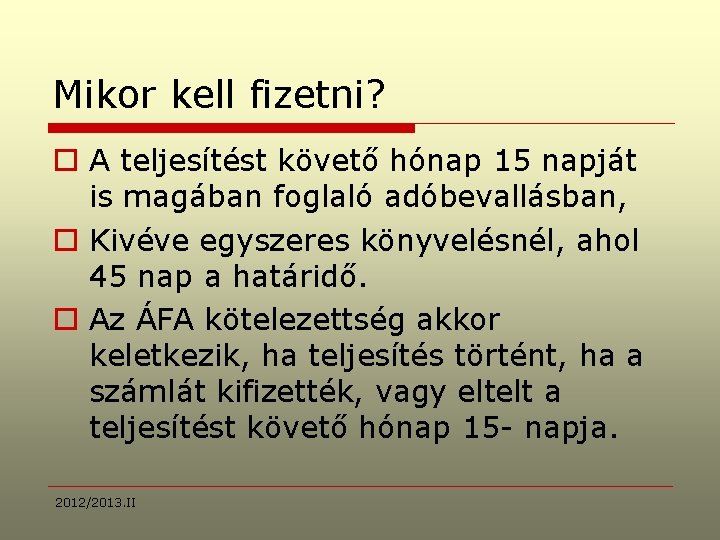 Mikor kell fizetni?

A teljesítést követő hónap 15 napját is magában foglaló adóbevallásban,

Kivéve egyszeres könyvelésnél, ahol 45 nap a határidő.

Az ÁFA kötelezettség akkor keletkezik, ha teljesítés történt, ha a számlát kifizették, vagy eltelt a teljesítést követő hónap 15- napja.

2012/2013.II